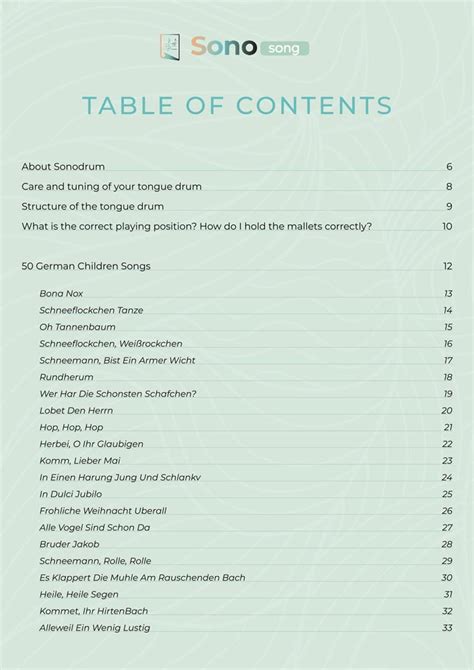 Sono song

TABLE OF CONTENTS

About Sonodrum 6
Care and tuning of your tongue drum 8
Structure of the tongue drum 9
What is the correct playing position? How do I hold the mallets correctly? 10

50 German Children Songs 12

Bona Nox 13
Schneeflockchen Tanze 14
Oh Tannenbaum 15
Schneeflockchen, Weißrockchen 16
Schneemann, Bist Ein Armer Wicht 17
Rundherum 18
Wer Har Die Schonsten Schafchen? 19
Lobet Den Herrn 20
Hop, Hop, Hop 21
Herbei, O Ihr Glaubigen 22
Komm, Lieber Mai 23
In Einen Harung Jung Und Schlankv 24
In Dulci Jubilo 25
Frohliche Weihnacht Uberall 26
Alle Vogel Sind Schon Da 27
Bruder Jakob 28
Schneemann, Rolle, Rolle 29
Es Klappert Die Muhle Am Rauschenden Bach 30
Heile, Heile Segen 31
Kommet, Ihr HirtenBach 32
Alleweil Ein Wenig Lustig 33